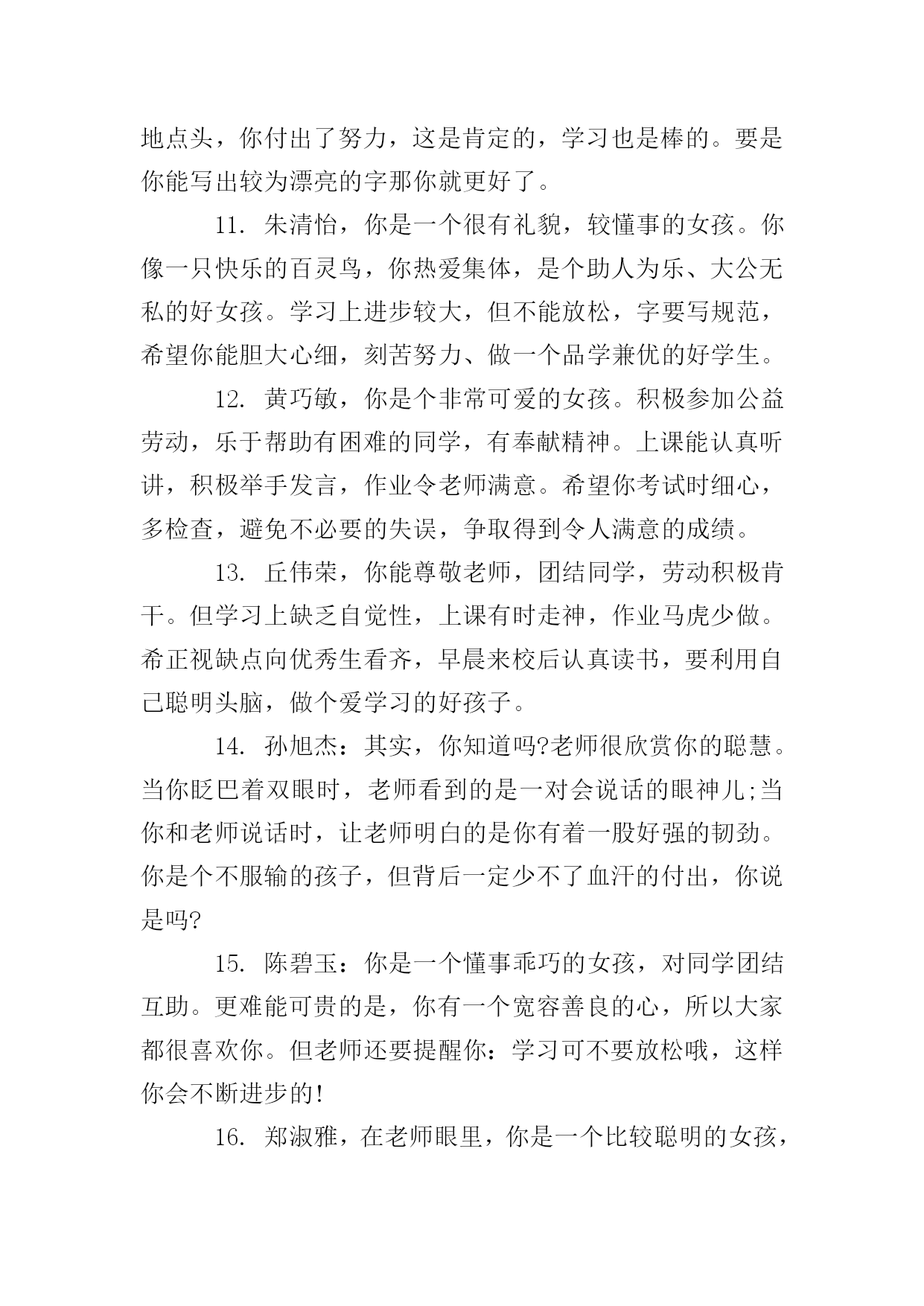 地点头，你付出了努力，这是肯定的，学习也是棒的。要是你能写出较为漂亮的字那你就更好了。

11. 朱清怡，你是一个很有礼貌，较懂事的女孩。你像一只快乐的百灵鸟，你热爱集体，是个助人为乐、大公无私的好女孩。学习上进步较大，但不能放松，字要写规范，希望你能胆大心细，刻苦努力、做一个品学兼优的好学生。

12. 黄巧敏，你是个非常可爱的女孩。积极参加公益劳动，乐于帮助有困难的同学，有奉献精神。上课能认真听讲，积极举手发言，作业令老师满意。希望你考试时细心，多检查，避免不必要的失误，争取得到令人满意的成绩。

13. 丘伟荣，你能尊敬老师，团结同学，劳动积极肯干。但学习上缺乏自觉性，上课有时走神，作业马虎少做。希正视缺点向优秀生看齐，早晨来校后认真读书，要利用自己聪明头脑，做个爱学习的好孩子。

14. 孙旭杰：其实，你知道吗?老师很欣赏你的聪慧。当你眨巴着双眼时，老师看到的是一对会说话的眼神儿;当你和老师说话时，让老师明白的是你有着一股好强的韧劲。你是个不服输的孩子，但背后一定少不了血汗的付出，你说是吗?

15. 陈碧玉：你是一个懂事乖巧的女孩，对同学团结互助。更难能可贵的是，你有一个宽容善良的心，所以大家都很喜欢你。但老师还要提醒你：学习可不要放松哦，这样你会不断进步的!

16. 郑淑雅，在老师眼里，你是一个比较聪明的女孩，